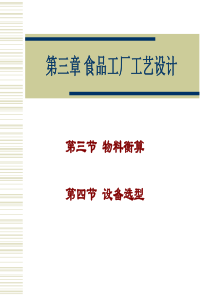 第三章 食品工厂工艺设计

第三节 物料衡算

第四节 设备选型